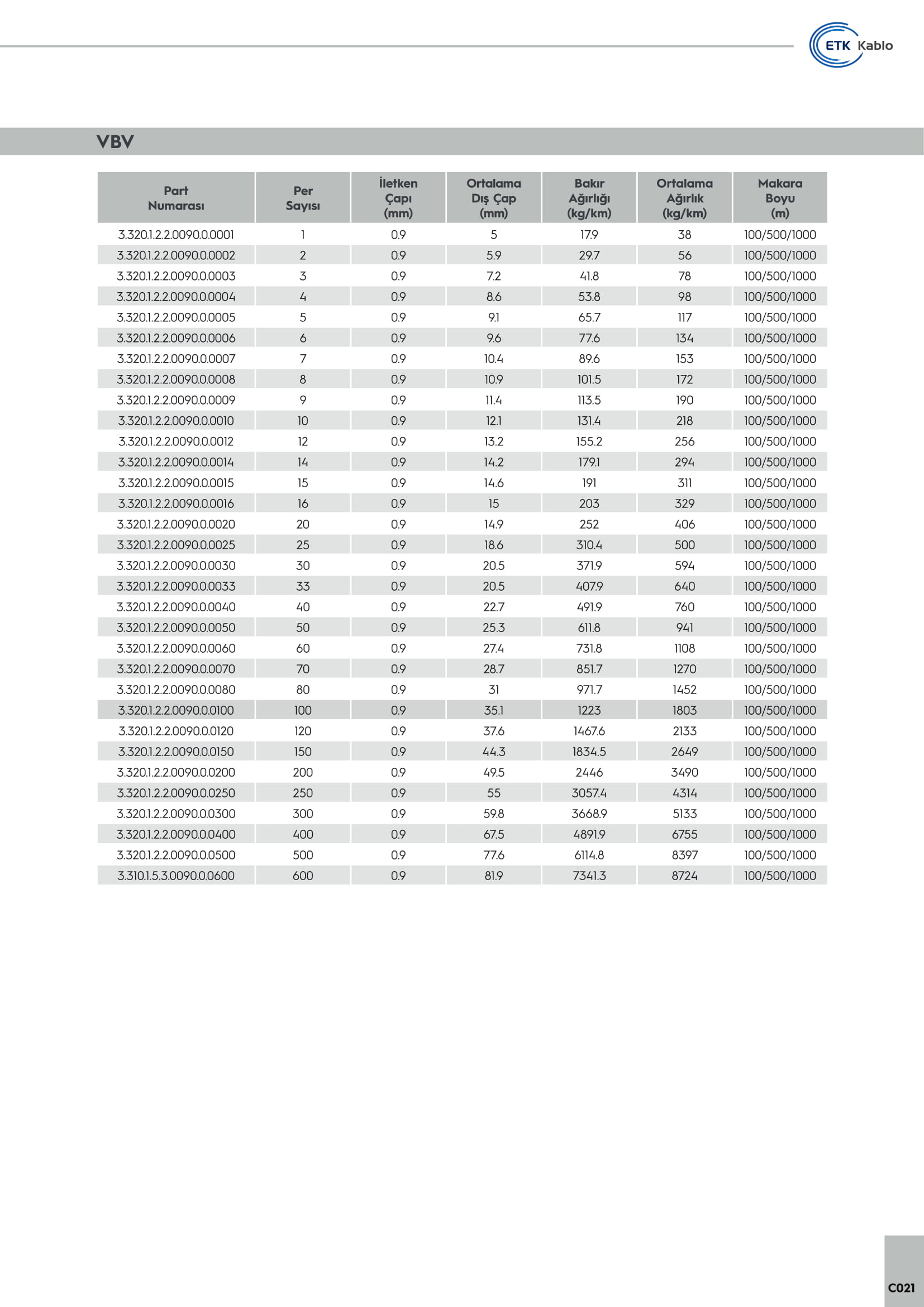 ETK Kablo

VBV

| Part Numarası | Per Sayısı | İletken Çapı (mm) | Ortalama Dış Çap (mm) | Bakır Ağırlığı (kg/km) | Ortalama Ağırlık (kg/km) | Makara Boyu (m) |
|---|---|---|---|---|---|---|
| 3.320.1.2.2.0090.0.0001 | 1 | 0.9 | 5 | 17.9 | 38 | 100/500/1000 |
| 3.320.1.2.2.0090.0.0002 | 2 | 0.9 | 5.9 | 29.7 | 56 | 100/500/1000 |
| 3.320.1.2.2.0090.0.0003 | 3 | 0.9 | 7.2 | 41.8 | 78 | 100/500/1000 |
| 3.320.1.2.2.0090.0.0004 | 4 | 0.9 | 8.6 | 53.8 | 98 | 100/500/1000 |
| 3.320.1.2.2.0090.0.0005 | 5 | 0.9 | 9.1 | 65.7 | 117 | 100/500/1000 |
| 3.320.1.2.2.0090.0.0006 | 6 | 0.9 | 9.6 | 77.6 | 134 | 100/500/1000 |
| 3.320.1.2.2.0090.0.0007 | 7 | 0.9 | 10.4 | 89.6 | 153 | 100/500/1000 |
| 3.320.1.2.2.0090.0.0008 | 8 | 0.9 | 10.9 | 101.5 | 172 | 100/500/1000 |
| 3.320.1.2.2.0090.0.0009 | 9 | 0.9 | 11.4 | 113.5 | 190 | 100/500/1000 |
| 3.320.1.2.2.0090.0.0010 | 10 | 0.9 | 12.1 | 131.4 | 218 | 100/500/1000 |
| 3.320.1.2.2.0090.0.0012 | 12 | 0.9 | 13.2 | 155.2 | 256 | 100/500/1000 |
| 3.320.1.2.2.0090.0.0014 | 14 | 0.9 | 14.2 | 179.1 | 294 | 100/500/1000 |
| 3.320.1.2.2.0090.0.0015 | 15 | 0.9 | 14.6 | 191 | 311 | 100/500/1000 |
| 3.320.1.2.2.0090.0.0016 | 16 | 0.9 | 15 | 203 | 329 | 100/500/1000 |
| 3.320.1.2.2.0090.0.0020 | 20 | 0.9 | 14.9 | 252 | 406 | 100/500/1000 |
| 3.320.1.2.2.0090.0.0025 | 25 | 0.9 | 18.6 | 310.4 | 500 | 100/500/1000 |
| 3.320.1.2.2.0090.0.0030 | 30 | 0.9 | 20.5 | 371.9 | 594 | 100/500/1000 |
| 3.320.1.2.2.0090.0.0033 | 33 | 0.9 | 20.5 | 407.9 | 640 | 100/500/1000 |
| 3.320.1.2.2.0090.0.0040 | 40 | 0.9 | 22.7 | 491.9 | 760 | 100/500/1000 |
| 3.320.1.2.2.0090.0.0050 | 50 | 0.9 | 25.3 | 611.8 | 941 | 100/500/1000 |
| 3.320.1.2.2.0090.0.0060 | 60 | 0.9 | 27.4 | 731.8 | 1108 | 100/500/1000 |
| 3.320.1.2.2.0090.0.0070 | 70 | 0.9 | 28.7 | 851.7 | 1270 | 100/500/1000 |
| 3.320.1.2.2.0090.0.0080 | 80 | 0.9 | 31 | 971.7 | 1452 | 100/500/1000 |
| 3.320.1.2.2.0090.0.0100 | 100 | 0.9 | 35.1 | 1223 | 1803 | 100/500/1000 |
| 3.320.1.2.2.0090.0.0120 | 120 | 0.9 | 37.6 | 1467.6 | 2133 | 100/500/1000 |
| 3.320.1.2.2.0090.0.0150 | 150 | 0.9 | 44.3 | 1834.5 | 2649 | 100/500/1000 |
| 3.320.1.2.2.0090.0.0200 | 200 | 0.9 | 49.5 | 2446 | 3490 | 100/500/1000 |
| 3.320.1.2.2.0090.0.0250 | 250 | 0.9 | 55 | 3057.4 | 4314 | 100/500/1000 |
| 3.320.1.2.2.0090.0.0300 | 300 | 0.9 | 59.8 | 3668.9 | 5133 | 100/500/1000 |
| 3.320.1.2.2.0090.0.0400 | 400 | 0.9 | 67.5 | 4891.9 | 6755 | 100/500/1000 |
| 3.320.1.2.2.0090.0.0500 | 500 | 0.9 | 77.6 | 6114.8 | 8397 | 100/500/1000 |
| 3.310.1.5.3.0090.0.0600 | 600 | 0.9 | 81.9 | 7341.3 | 8724 | 100/500/1000 |

C021